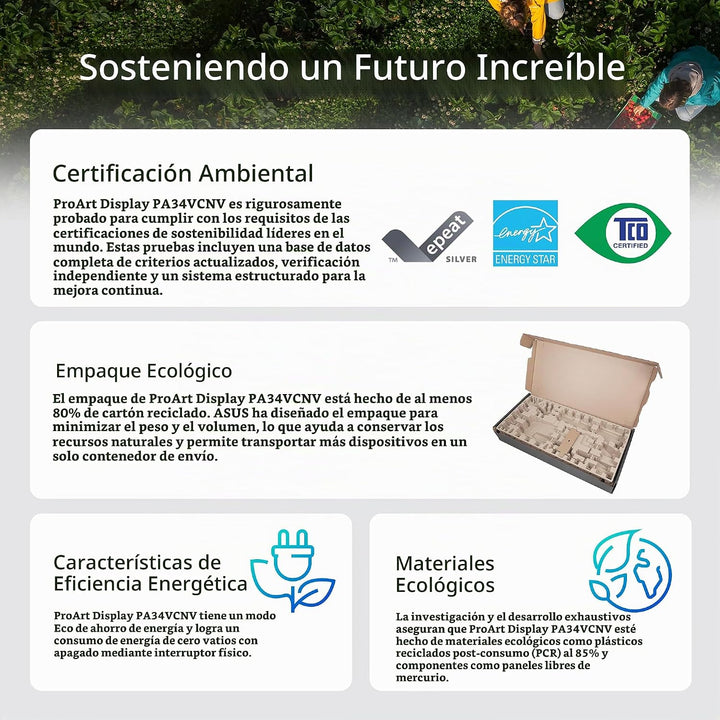 Sosteniendo un Futuro Increíble

Certificación Ambiental

ProArt Display PA34VCNV es rigurosamente probado para cumplir con los requisitos de las certificaciones de sostenibilidad líderes en el mundo. Estas pruebas incluyen una base de datos completa de criterios actualizados, verificación independiente y un sistema estructurado para la mejora continua.

TM epeat SILVER

energy ENERGY STAR

TCO CERTIFIED

Empaque Ecológico

El empaque de ProArt Display PA34VCNV está hecho de al menos 80% de cartón reciclado. ASUS ha diseñado el empaque para minimizar el peso y el volumen, lo que ayuda a conservar los recursos naturales y permite transportar más dispositivos en un solo contenedor de envío.

Características de Eficiencia Energética

ProArt Display PA34VCNV tiene un modo Eco de ahorro de energía y logra un consumo de energía de cero vatios con apagado mediante interruptor físico.

Materiales Ecológicos

La investigación y el desarrollo exhaustivos aseguran que ProArt Display PA34VCNV esté hecho de materiales ecológicos como plásticos reciclados post-consumo (PCR) al 85% y componentes como paneles libres de mercurio.